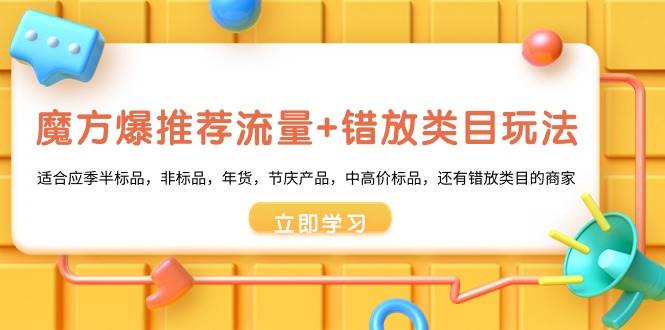 魔方爆推荐流量+错放类目玩法

适合应季半标品，非标品，年货，节庆产品，中高价标品，还有错放类目的商家

立即学习